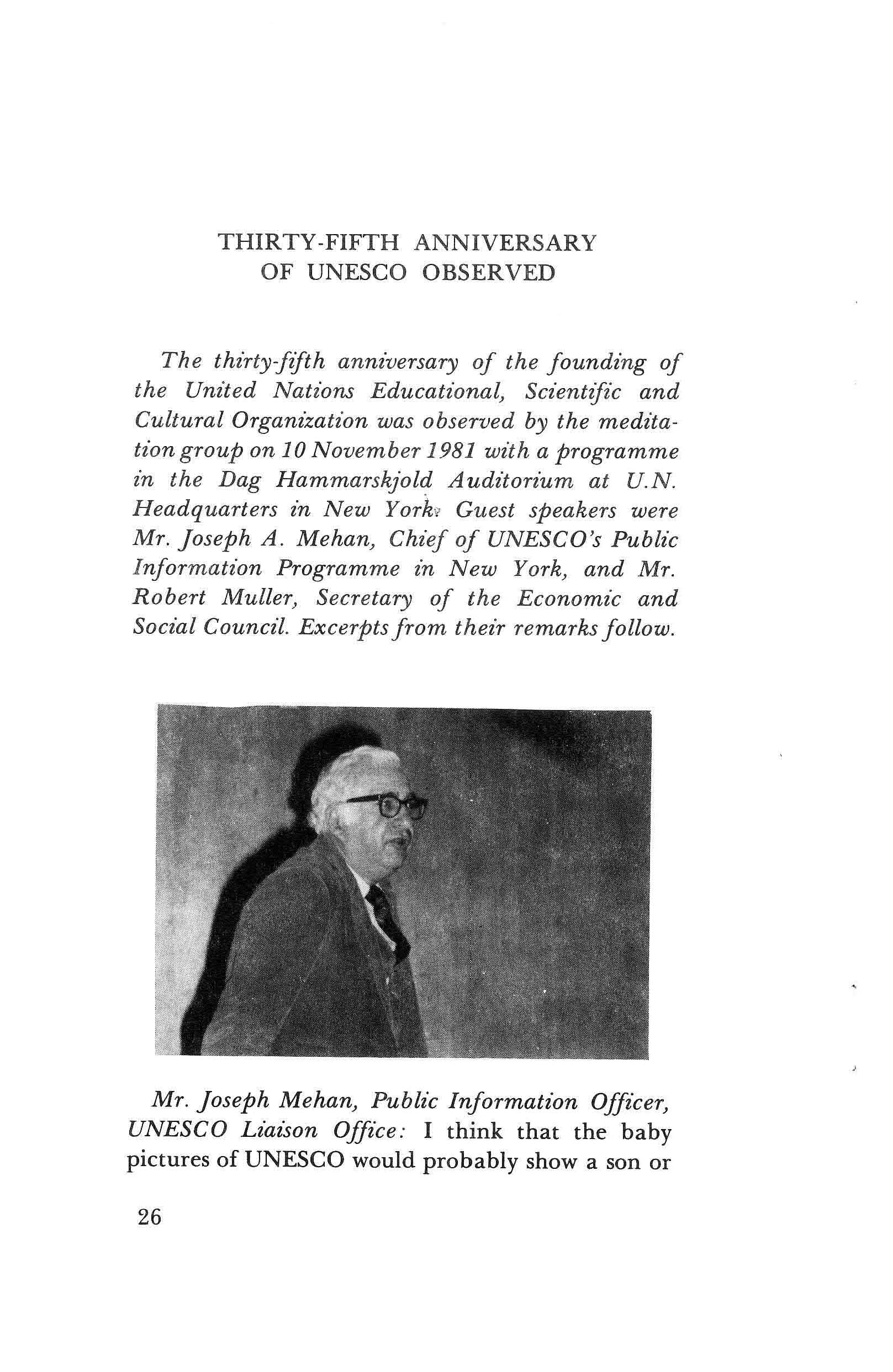 THIRTY-FIFTH ANNIVERSARY OF UNESCO OBSERVED

The thirty-fifth anniversary of the founding of the United Nations Educational, Scientific and Cultural Organization was observed by the meditation group on 10 November 1981 with a programme in the Dag Hammarskjold Auditorium at U.N. Headquarters in New York. Guest speakers were Mr. Joseph A. Mehan, Chief of UNESCO's Public Information Programme in New York, and Mr. Robert Muller, Secretary of the Economic and Social Council. Excerpts from their remarks follow.

Mr. Joseph Mehan, Public Information Officer, UNESCO Liaison Office: I think that the baby pictures of UNESCO would probably show a son or

26